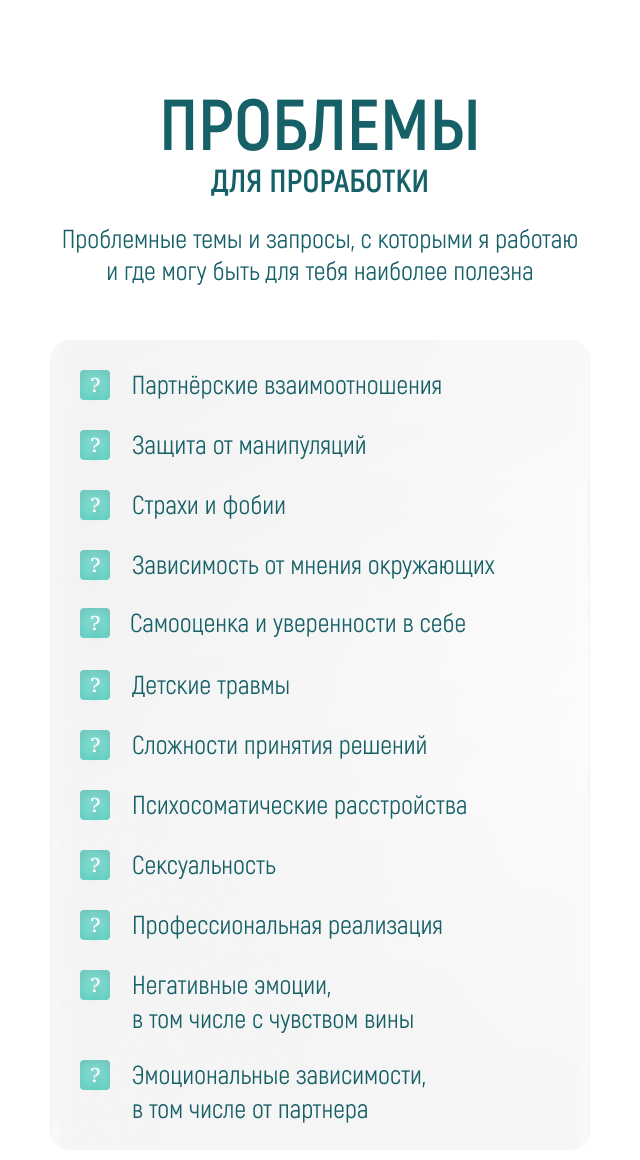 ПРОБЛЕМЫ
ДЛЯ ПРОРАБОТКИ

Проблемные темы и запросы, с которыми я работаю и где могу быть для тебя наиболее полезна

? Партнёрские взаимоотношения

? Защита от манипуляций

? Страхи и фобии

? Зависимость от мнения окружающих

? Самооценка и уверенности в себе

? Детские травмы

? Сложности принятия решений

? Психосоматические расстройства

? Сексуальность

? Профессиональная реализация

? Негативные эмоции, в том числе с чувством вины

? Эмоциональные зависимости, в том числе от партнера